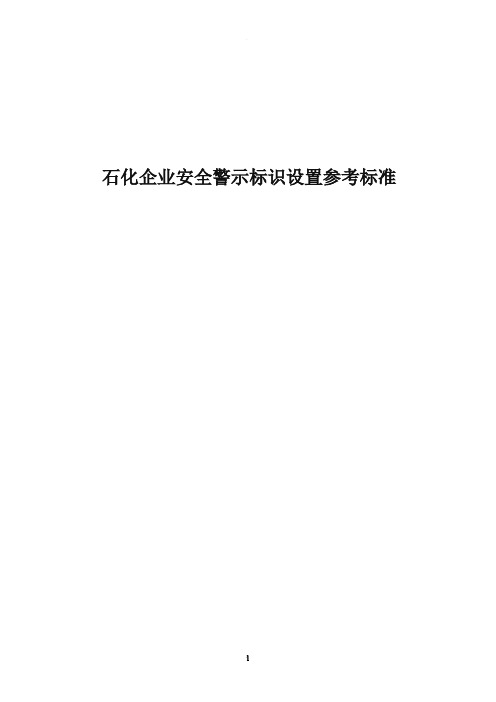 石化企业安全警示标识设置参考标准

1